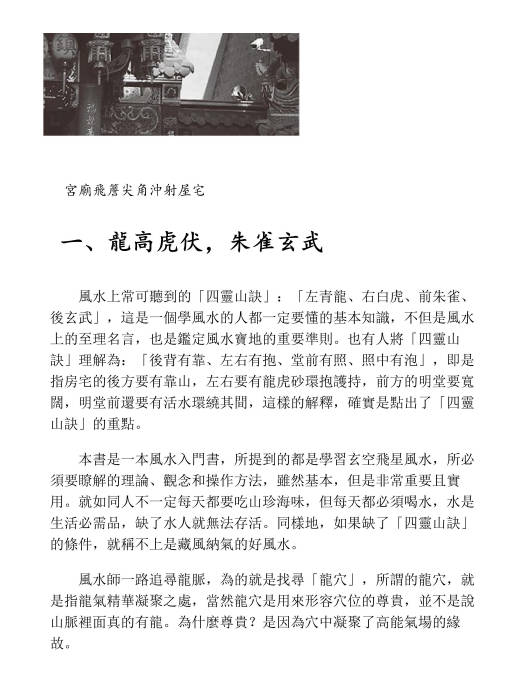 宮廟飛簷尖角沖射屋宅

一、龍高虎伏，朱雀玄武

風水上常可聽到的「四靈山訣」：「左青龍、右白虎、前朱雀、後玄武」，這是一個學風水的人都一定要懂的基本知識，不但是風水上的至理名言，也是鑑定風水寶地的重要準則。也有人將「四靈山訣」理解為：「後背有靠、左右有抱、堂前有照、照中有泡」，即是指房宅的後方要有靠山，左右要有龍虎砂環抱護持，前方的明堂要寬闊，明堂前還要有活水環繞其間，這樣的解釋，確實是點出了「四靈山訣」的重點。

本書是一本風水入門書，所提到的都是學習玄空飛星風水，所必須要瞭解的理論、觀念和操作方法，雖然基本，但是非常重要且實用。就如同人不一定每天都要吃山珍海味，但每天都必須喝水，水是生活必需品，缺了水人就無法存活。同樣地，如果缺了「四靈山訣」的條件，就稱不上是藏風納氣的好風水。

風水師一路追尋龍脈，為的就是找尋「龍穴」，所謂的龍穴，就是指龍氣精華凝聚之處，當然龍穴是用來形容穴位的尊貴，並不是說山脈裡面真的有龍。為什麼尊貴？是因為穴中凝聚了高能氣場的緣故。